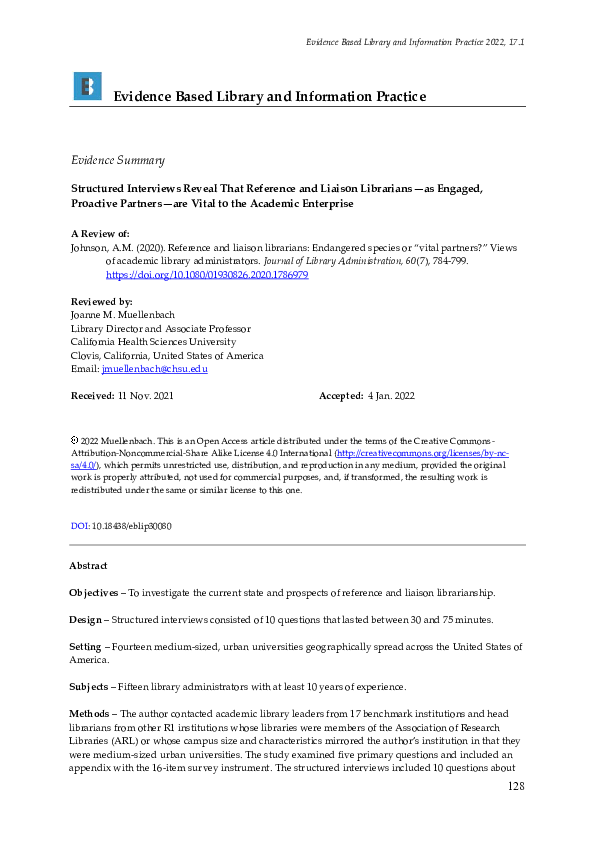 Evidence Based Library and Information Practice 2022, 17.1

Evidence Based Library and Information Practice

Evidence Summary

Structured Interviews Reveal That Reference and Liaison Librarians—as Engaged, Proactive Partners—are Vital to the Academic Enterprise

A Review of:
Johnson, A.M. (2020). Reference and liaison librarians: Endangered species or "vital partners?" Views of academic library administrators. Journal of Library Administration, 60(7), 784-799. https://doi.org/10.1080/01930826.2020.1786979

Reviewed by:
Joanne M. Muellenbach
Library Director and Associate Professor
California Health Sciences University
Clovis, California, United States of America
Email: jmuellenbach@chsu.edu

Received: 11 Nov. 2021 Accepted: 4 Jan. 2022

© 2022 Muellenbach. This is an Open Access article distributed under the terms of the Creative Commons-Attribution-Noncommercial-Share Alike License 4.0 International (http://creativecommons.org/licenses/by-nc-sa/4.0/), which permits unrestricted use, distribution, and reproduction in any medium, provided the original work is properly attributed, not used for commercial purposes, and, if transformed, the resulting work is redistributed under the same or similar license to this one.

DOI: 10.18438/eblip30080

Abstract

Objectives – To investigate the current state and prospects of reference and liaison librarianship.

Design – Structured interviews consisted of 10 questions that lasted between 30 and 75 minutes.

Setting – Fourteen medium-sized, urban universities geographically spread across the United States of America.

Subjects – Fifteen library administrators with at least 10 years of experience.

Methods – The author contacted academic library leaders from 17 benchmark institutions and head librarians from other R1 institutions whose libraries were members of the Association of Research Libraries (ARL) or whose campus size and characteristics mirrored the author's institution in that they were medium-sized urban universities. The study examined five primary questions and included an appendix with the 16-item survey instrument. The structured interviews included 10 questions about

128